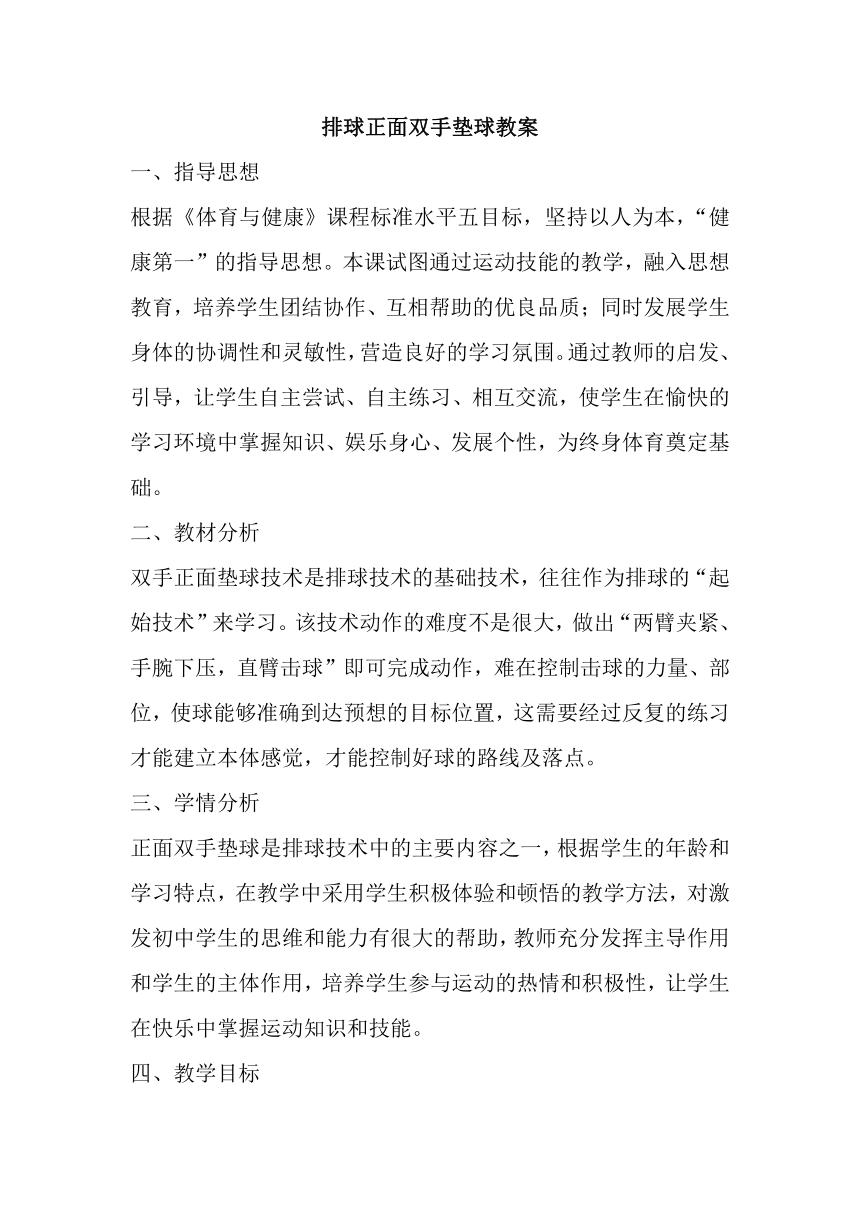 排球正面双手垫球教案

一、指导思想

根据《体育与健康》课程标准水平五目标，坚持以人为本，“健康第一”的指导思想。本课试图通过运动技能的教学，融入思想教育，培养学生团结协作、互相帮助的优良品质；同时发展学生身体的协调性和灵敏性，营造良好的学习氛围。通过教师的启发、引导，让学生自主尝试、自主练习、相互交流，使学生在愉快的学习环境中掌握知识、娱乐身心、发展个性，为终身体育奠定基础。

二、教材分析

双手正面垫球技术是排球技术的基础技术，往往作为排球的“起始技术”来学习。该技术动作的难度不是很大，做出“两臂夹紧、手腕下压，直臂击球”即可完成动作，难在控制击球的力量、部位，使球能够准确到达预想的目标位置，这需要经过反复的练习才能建立本体感觉，才能控制好球的路线及落点。

三、学情分析

正面双手垫球是排球技术中的主要内容之一，根据学生的年龄和学习特点，在教学中采用学生积极体验和顿悟的教学方法，对激发初中学生的思维和能力有很大的帮助，教师充分发挥主导作用和学生的主体作用，培养学生参与运动的热情和积极性，让学生在快乐中掌握运动知识和技能。

四、教学目标